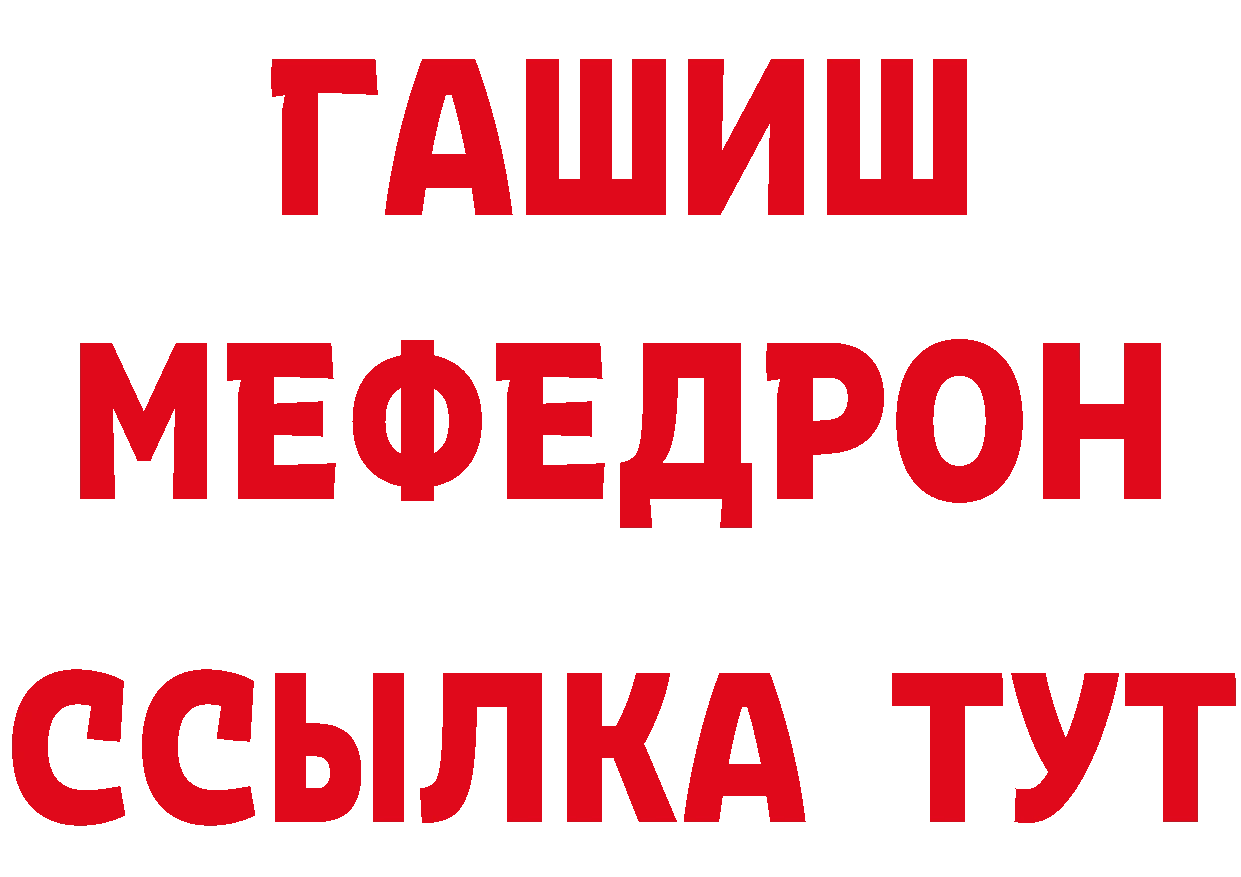 ГАШИШ
МЕФЕДРОН
ССЫЛКА ТУТ